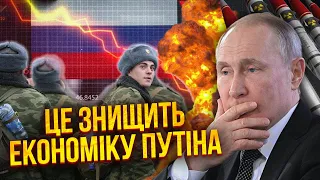 46.8452

ЦЕ ЗНИЩИТЬ ЕКОНОМІКУ ПУТІНА